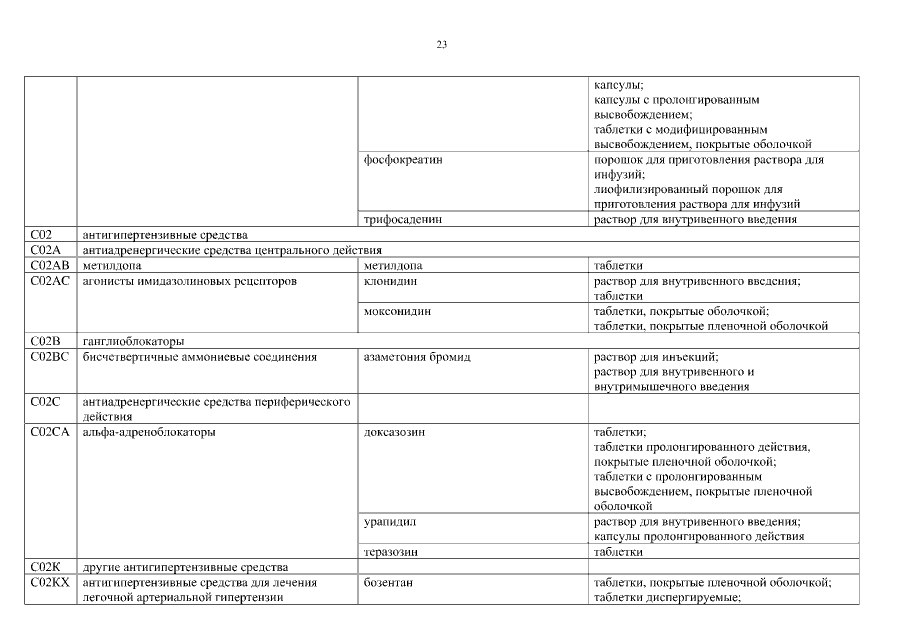 23

|  |  |  |  |
|---|---|---|---|
|  |  |  | капсулы; капсулы с пролонгированным высвобождением; таблетки с модифицированным высвобождением, покрытые оболочкой |
|  |  | фосфокреатин | порошок для приготовления раствора для инфузий; лиофилизированный порошок для приготовления раствора для инфузий |
|  |  | трифосаденин | раствор для внутривенного введения |
| C02 | антигипертензивные средства |  |  |
| C02A | антиадренергические средства центрального действия |  |  |
| C02AB | метилдопа | метилдопа | таблетки |
| C02AC | агонисты имидазолиновых рецепторов | клонидин | раствор для внутривенного введения; таблетки |
|  |  | моксонидин | таблетки, покрытые оболочкой; таблетки, покрытые пленочной оболочкой |
| C02B | ганглиоблокаторы |  |  |
| C02BC | бисчетвертичные аммониевые соединения | азаметония бромид | раствор для инъекций; раствор для внутривенного и внутримышечного введения |
| C02C | антиадренергические средства периферического действия |  |  |
| C02CA | альфа-адреноблокаторы | доксазозин | таблетки; таблетки пролонгированного действия, покрытые пленочной оболочкой; таблетки с пролонгированным высвобождением, покрытые пленочной оболочкой |
|  |  | урапидил | раствор для внутривенного введения; капсулы пролонгированного действия |
|  |  | теразозин | таблетки |
| C02K | другие антигипертензивные средства |  |  |
| C02KX | антигипертензивные средства для лечения легочной артериальной гипертензии | бозентан | таблетки, покрытые пленочной оболочкой; таблетки диспергируемые; |